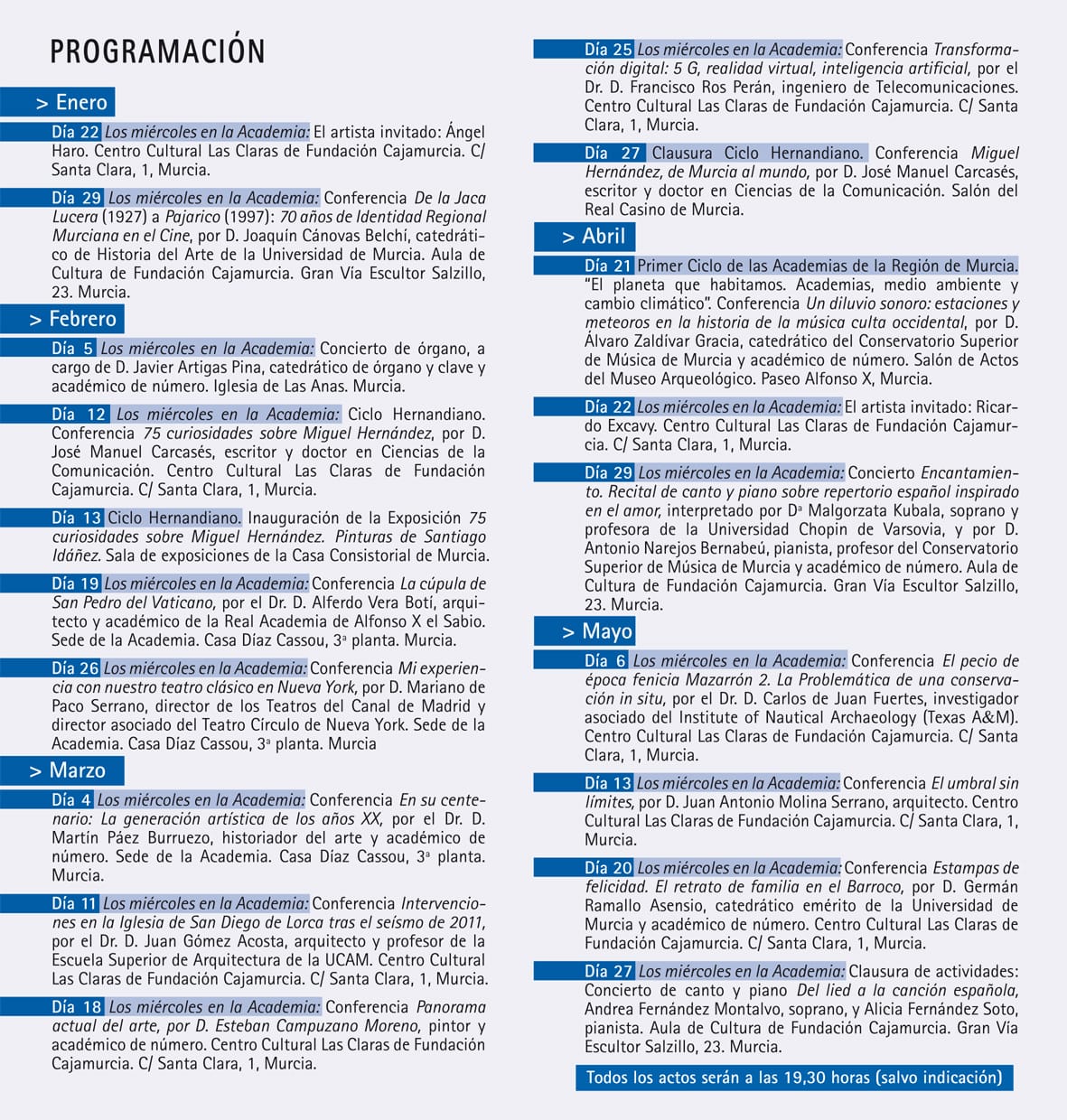 PROGRAMACIÓN

> Enero

Día 22 Los miércoles en la Academia: El artista invitado: Ángel Haro. Centro Cultural Las Claras de Fundación Cajamurcia. C/ Santa Clara, 1, Murcia.

Día 29 Los miércoles en la Academia: Conferencia De la Jaca Lucera (1927) a Pajarico (1997): 70 años de Identidad Regional Murciana en el Cine, por D. Joaquín Cánovas Belchí, catedrático de Historia del Arte de la Universidad de Murcia. Aula de Cultura de Fundación Cajamurcia. Gran Vía Escultor Salzillo, 23. Murcia.

> Febrero

Día 5 Los miércoles en la Academia: Concierto de órgano, a cargo de D. Javier Artigas Pina, catedrático de órgano y clave y académico de número. Iglesia de Las Anas. Murcia.

Día 12 Los miércoles en la Academia: Ciclo Hernandiano. Conferencia 75 curiosidades sobre Miguel Hernández, por D. José Manuel Carcasés, escritor y doctor en Ciencias de la Comunicación. Centro Cultural Las Claras de Fundación Cajamurcia. C/ Santa Clara, 1, Murcia.

Día 13 Ciclo Hernandiano. Inauguración de la Exposición 75 curiosidades sobre Miguel Hernández. Pinturas de Santiago Idáñez. Sala de exposiciones de la Casa Consistorial de Murcia.

Día 19 Los miércoles en la Academia: Conferencia La cúpula de San Pedro del Vaticano, por el Dr. D. Alferdo Vera Botí, arquitecto y académico de la Real Academia de Alfonso X el Sabio. Sede de la Academia. Casa Díaz Cassou, 3ª planta. Murcia.

Día 26 Los miércoles en la Academia: Conferencia Mi experiencia con nuestro teatro clásico en Nueva York, por D. Mariano de Paco Serrano, director de los Teatros del Canal de Madrid y director asociado del Teatro Círculo de Nueva York. Sede de la Academia. Casa Díaz Cassou, 3ª planta. Murcia

> Marzo

Día 4 Los miércoles en la Academia: Conferencia En su centenario: La generación artística de los años XX, por el Dr. D. Martín Páez Burruezo, historiador del arte y académico de número. Sede de la Academia. Casa Díaz Cassou, 3ª planta. Murcia.

Día 11 Los miércoles en la Academia: Conferencia Intervenciones en la Iglesia de San Diego de Lorca tras el seísmo de 2011, por el Dr. D. Juan Gómez Acosta, arquitecto y profesor de la Escuela Superior de Arquitectura de la UCAM. Centro Cultural Las Claras de Fundación Cajamurcia. C/ Santa Clara, 1, Murcia.

Día 18 Los miércoles en la Academia: Conferencia Panorama actual del arte, por D. Esteban Campuzano Moreno, pintor y académico de número. Centro Cultural Las Claras de Fundación Cajamurcia. C/ Santa Clara, 1, Murcia.

Día 25 Los miércoles en la Academia: Conferencia Transformación digital: 5 G, realidad virtual, inteligencia artificial, por el Dr. D. Francisco Ros Perán, ingeniero de Telecomunicaciones. Centro Cultural Las Claras de Fundación Cajamurcia. C/ Santa Clara, 1, Murcia.

Día 27 Clausura Ciclo Hernandiano. Conferencia Miguel Hernández, de Murcia al mundo, por D. José Manuel Carcasés, escritor y doctor en Ciencias de la Comunicación. Salón del Real Casino de Murcia.

> Abril

Día 21 Primer Ciclo de las Academias de la Región de Murcia. "El planeta que habitamos. Academias, medio ambiente y cambio climático". Conferencia Un diluvio sonoro: estaciones y meteoros en la historia de la música culta occidental, por D. Álvaro Zaldívar Gracia, catedrático del Conservatorio Superior de Música de Murcia y académico de número. Salón de Actos del Museo Arqueológico. Paseo Alfonso X, Murcia.

Día 22 Los miércoles en la Academia: El artista invitado: Ricardo Excavy. Centro Cultural Las Claras de Fundación Cajamurcia. C/ Santa Clara, 1, Murcia.

Día 29 Los miércoles en la Academia: Concierto Encantamiento. Recital de canto y piano sobre repertorio español inspirado en el amor, interpretado por Dª Malgorzata Kubala, soprano y profesora de la Universidad Chopin de Varsovia, y por D. Antonio Narejos Bernabeú, pianista, profesor del Conservatorio Superior de Música de Murcia y académico de número. Aula de Cultura de Fundación Cajamurcia. Gran Vía Escultor Salzillo, 23. Murcia.

> Mayo

Día 6 Los miércoles en la Academia: Conferencia El pecio de época fenicia Mazarrón 2. La Problemática de una conservación in situ, por el Dr. D. Carlos de Juan Fuertes, investigador asociado del Institute of Nautical Archaeology (Texas A&M). Centro Cultural Las Claras de Fundación Cajamurcia. C/ Santa Clara, 1, Murcia.

Día 13 Los miércoles en la Academia: Conferencia El umbral sin límites, por D. Juan Antonio Molina Serrano, arquitecto. Centro Cultural Las Claras de Fundación Cajamurcia. C/ Santa Clara, 1, Murcia.

Día 20 Los miércoles en la Academia: Conferencia Estampas de felicidad. El retrato de familia en el Barroco, por D. Germán Ramallo Asensio, catedrático emérito de la Universidad de Murcia y académico de número. Centro Cultural Las Claras de Fundación Cajamurcia. C/ Santa Clara, 1, Murcia.

Día 27 Los miércoles en la Academia: Clausura de actividades: Concierto de canto y piano Del lied a la canción española, Andrea Fernández Montalvo, soprano, y Alicia Fernández Soto, pianista. Aula de Cultura de Fundación Cajamurcia. Gran Vía Escultor Salzillo, 23. Murcia.

Todos los actos serán a las 19,30 horas (salvo indicación)